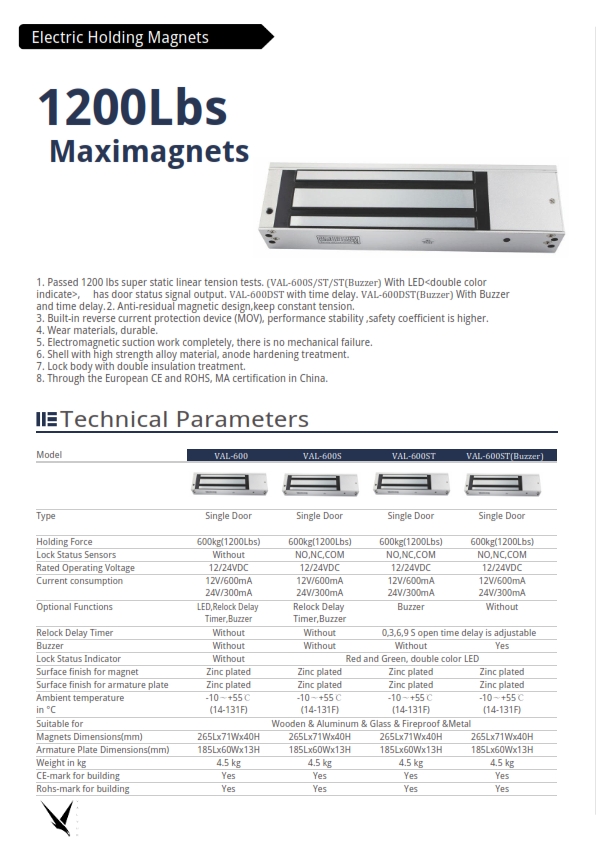 Electric Holding Magnets

1200Lbs

Maximagnets

1. Passed 1200 lbs super static linear tension tests. (VAL-600S/ST/ST(Buzzer) With LED<double color indicate>, has door status signal output. VAL-600DST with time delay. VAL-600DST(Buzzer) With Buzzer and time delay.2. Anti-residual magnetic design,keep constant tension.
3. Built-in reverse current protection device (MOV), performance stability ,safety coefficient is higher.
4. Wear materials, durable.
5. Electromagnetic suction work completely, there is no mechanical failure.
6. Shell with high strength alloy material, anode hardening treatment.
7. Lock body with double insulation treatment.
8. Through the European CE and ROHS, MA certification in China.

Technical Parameters

| Model | VAL-600 | VAL-600S | VAL-600ST | VAL-600ST(Buzzer) |
|---|---|---|---|---|
| Type | Single Door | Single Door | Single Door | Single Door |
| Holding Force | 600kg(1200Lbs) | 600kg(1200Lbs) | 600kg(1200Lbs) | 600kg(1200Lbs) |
| Lock Status Sensors | Without | NO,NC,COM | NO,NC,COM | NO,NC,COM |
| Rated Operating Voltage | 12/24VDC | 12/24VDC | 12/24VDC | 12/24VDC |
| Current consumption | 12V/600mA 24V/300mA | 12V/600mA 24V/300mA | 12V/600mA 24V/300mA | 12V/600mA 24V/300mA |
| Optional Functions | LED,Relock Delay Timer,Buzzer | Relock Delay Timer,Buzzer | Buzzer | Without |
| Relock Delay Timer | Without | Without | 0,3,6,9 S open time delay is adjustable | |
| Buzzer | Without | Without | Without | Yes |
| Lock Status Indicator | Without | Red and Green, double color LED | | |
| Surface finish for magnet | Zinc plated | Zinc plated | Zinc plated | Zinc plated |
| Surface finish for armature plate | Zinc plated | Zinc plated | Zinc plated | Zinc plated |
| Ambient temperature in °C | -10 ~ +55 C (14-131F) | -10 ~ +55 C (14-131F) | -10 ~ +55 C (14-131F) | -10 ~ +55 C (14-131F) |
| Suitable for | Wooden & Aluminum & Glass & Fireproof &Metal | | | |
| Magnets Dimensions(mm) | 265Lx71Wx40H | 265Lx71Wx40H | 265Lx71Wx40H | 265Lx71Wx40H |
| Armature Plate Dimensions(mm) | 185Lx60Wx13H | 185Lx60Wx13H | 185Lx60Wx13H | 185Lx60Wx13H |
| Weight in kg | 4.5 kg | 4.5 kg | 4.5 kg | 4.5 kg |
| CE-mark for building | Yes | Yes | Yes | Yes |
| Rohs-mark for building | Yes | Yes | Yes | Yes |